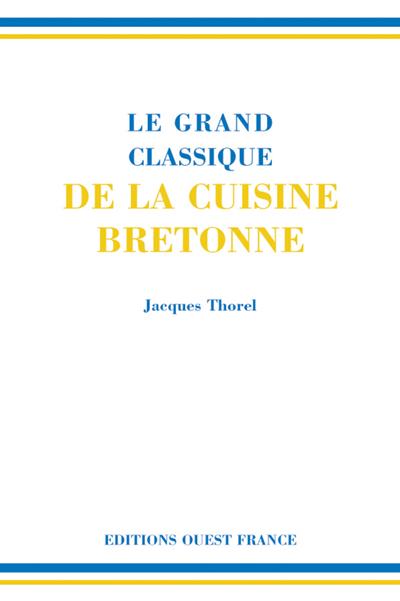 LE GRAND CLASSIQUE DE LA CUISINE BRETONNE

Jacques Thorel

EDITIONS OUEST FRANCE